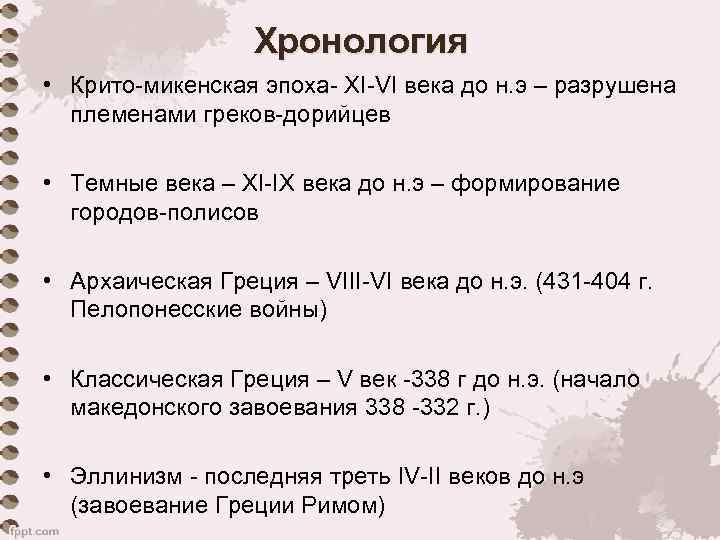 Хронология

• Крито-микенская эпоха- XI-VI века до н.э – разрушена племенами греков-дорийцев

• Темные века – XI-IX века до н.э – формирование городов-полисов

• Архаическая Греция – VIII-VI века до н.э. (431-404 г. Пелопонесские войны)

• Классическая Греция – V век -338 г до н.э. (начало македонского завоевания 338 -332 г.)

• Эллинизм - последняя треть IV-II веков до н.э (завоевание Греции Римом)

fppt.com